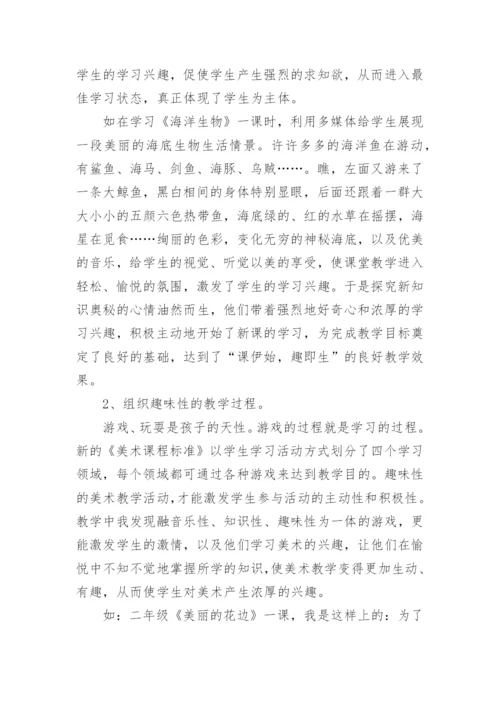 学生的学习兴趣，促使学生产生强烈的求知欲，从而进入最佳学习状态，真正体现了学生为主体。

如在学习《海洋生物》一课时，利用多媒体给学生展现一段美丽的海底生物生活情景。许许多多的海洋鱼在游动，有鲨鱼、海马、剑鱼、海豚、乌贼……瞧，左面又游来了一条大鲸鱼，黑白相间的身体特别显眼，后面还跟着一群大大小小的五颜六色热带鱼，海底绿的、红的水草在摇摆，海星在觅食……绚丽的色彩，变化无穷的神秘海底，以及优美的音乐，给学生的视觉、听觉以美的享受，使课堂教学进入轻松、愉悦的氛围，激发了学生的学习兴趣。于是探究新知识奥秘的心情油然而生，他们带着强烈地好奇心和浓厚的学习兴趣，积极主动地开始了新课的学习，为完成教学目标奠定了良好的基础，达到了“课伊始，趣即生”的良好教学效果。

2、组织趣味性的教学过程。

游戏、玩耍是孩子的天性。游戏的过程就是学习的过程。新的《美术课程标准》以学生学习活动方式划分了四个学习领域，每个领域都可通过各种游戏来达到教学目的。趣味性的美术教学活动，才能激发学生参与活动的主动性和积极性。教学中我发现融音乐性、知识性、趣味性为一体的游戏，更能激发学生的激情，以及他们学习美术的兴趣，让他们在愉悦中不知不觉地掌握所学的知识，使美术教学变得更加生动、有趣，从而使学生对美术产生浓厚的兴趣。

如：二年级《美丽的花边》一课，我是这样上的：为了